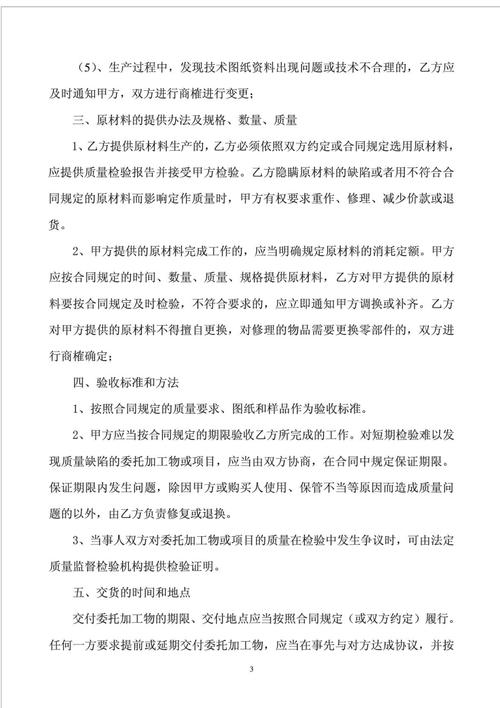 （5）、生产过程中，发现技术图纸资料出现问题或技术不合理的，乙方应及时通知甲方，双方进行商榷进行变更；

三、原材料的提供办法及规格、数量、质量

1、乙方提供原材料生产的，乙方必须依照双方约定或合同规定选用原材料，应提供质量检验报告并接受甲方检验。乙方隐瞒原材料的缺陷或者用不符合合同规定的原材料而影响定作质量时，甲方有权要求重作、修理、减少价款或退货。

2、甲方提供的原材料完成工作的，应当明确规定原材料的消耗定额。甲方应按合同规定的时间、数量、质量、规格提供原材料，乙方对甲方提供的原材料要按合同规定及时检验，不符合要求的，应立即通知甲方调换或补齐。乙方对甲方提供的原材料不得擅自更换，对修理的物品需要更换零部件的，双方进行商榷确定；

四、验收标准和方法

1、按照合同规定的质量要求、图纸和样品作为验收标准。

2、甲方应当按合同规定的期限验收乙方所完成的工作。对短期检验难以发现质量缺陷的委托加工物或项目，应当由双方协商，在合同中规定保证期限。保证期限内发生问题，除因甲方或购买人使用、保管不当等原因而造成质量问题的以外，由乙方负责修复或退换。

3、当事人双方对委托加工物或项目的质量在检验中发生争议时，可由法定质量监督检验机构提供检验证明。

五、交货的时间和地点

交付委托加工物的期限、交付地点应当按照合同规定（或双方约定）履行。任何一方要求提前或延期交付委托加工物，应当在事先与对方达成协议，并按

3